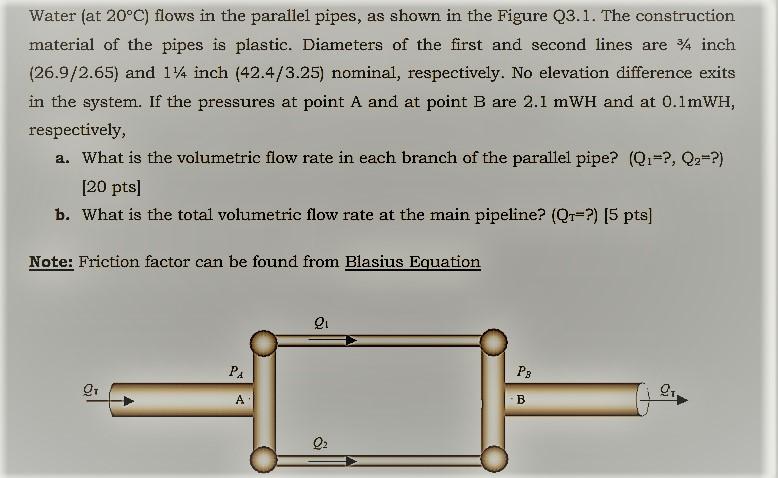 Water (at 20°C) flows in the parallel pipes, as shown in the Figure Q3.1. The construction material of the pipes is plastic. Diameters of the first and second lines are ¾ inch (26.9/2.65) and 1¼ inch (42.4/3.25) nominal, respectively. No elevation difference exits in the system. If the pressures at point A and at point B are 2.1 mWH and at 0.1mWH, respectively,

a. What is the volumetric flow rate in each branch of the parallel pipe? ($Q_1$=?, $Q_2$=?) [20 pts]

b. What is the total volumetric flow rate at the main pipeline? ($Q_T$=?) [5 pts]

Note: Friction factor can be found from Blasius Equation

$Q_1$

$P_A$

$P_B$

$Q_T$

A

B

$Q_T$

$Q_2$